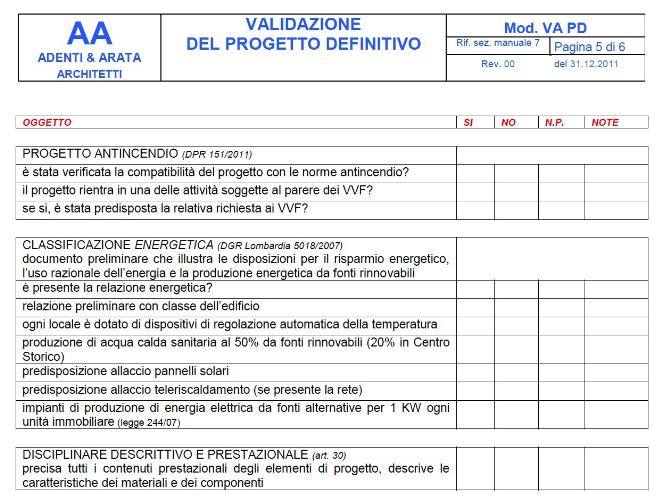 AA
ADENTI & ARATA
ARCHITETTI

VALIDAZIONE
DEL PROGETTO DEFINITIVO

Mod. VA PD
Rif. sez. manuale 7
Pagina 5 di 6
Rev. 00
del 31.12.2011

| OGGETTO | SI | NO | N.P. | NOTE |
|---|---|---|---|---|

| PROGETTO ANTINCENDIO (DPR 151/2011) | | | | |
|---|---|---|---|---|
| è stata verificata la compatibilità del progetto con le norme antincendio? | | | | |
| il progetto rientra in una delle attività soggette al parere dei VVF? | | | | |
| se si, è stata predisposta la relativa richiesta ai VVF? | | | | |

| CLASSIFICAZIONE ENERGETICA (DGR Lombardia 5018/2007) documento preliminare che illustra le disposizioni per il risparmio energetico, l'uso razionale dell'energia e la produzione energetica da fonti rinnovabili | | | | |
|---|---|---|---|---|
| è presente la relazione energetica? | | | | |
| relazione preliminare con classe dell'edificio | | | | |
| ogni locale è dotato di dispositivi di regolazione automatica della temperatura | | | | |
| produzione di acqua calda sanitaria al 50% da fonti rinnovabili (20% in Centro Storico) | | | | |
| predisposizione allaccio pannelli solari | | | | |
| predisposizione allaccio teleriscaldamento (se presente la rete) | | | | |
| impianti di produzione di energia elettrica da fonti alternative per 1 KW ogni unità immobiliare (legge 244/07) | | | | |

| DISCIPLINARE DESCRITTIVO E PRESTAZIONALE (art. 30) precisa tutti i contenuti prestazionali degli elementi di progetto, descrive le caratteristiche dei materiali e dei componenti | | | | |
|---|---|---|---|---|